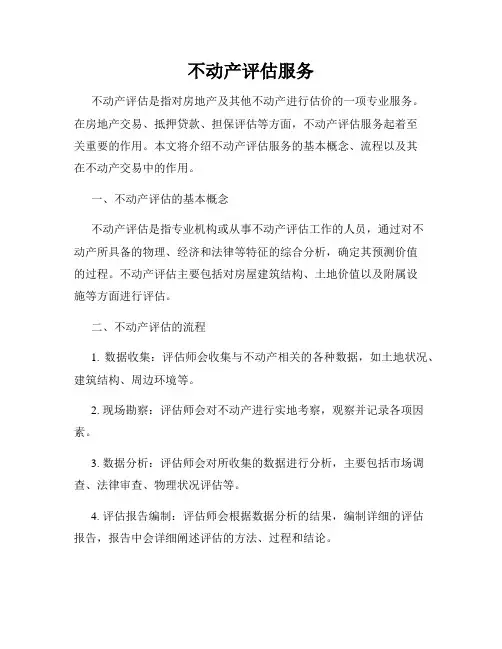 不动产评估服务

不动产评估是指对房地产及其他不动产进行估价的一项专业服务。在房地产交易、抵押贷款、担保评估等方面，不动产评估服务起着至关重要的作用。本文将介绍不动产评估服务的基本概念、流程以及其在不动产交易中的作用。

一、不动产评估的基本概念

不动产评估是指专业机构或从事不动产评估工作的人员，通过对不动产所具备的物理、经济和法律等特征的综合分析，确定其预测价值的过程。不动产评估主要包括对房屋建筑结构、土地价值以及附属设施等方面进行评估。

二、不动产评估的流程

1. 数据收集：评估师会收集与不动产相关的各种数据，如土地状况、建筑结构、周边环境等。

2. 现场勘察：评估师会对不动产进行实地考察，观察并记录各项因素。

3. 数据分析：评估师会对所收集的数据进行分析，主要包括市场调查、法律审查、物理状况评估等。

4. 评估报告编制：评估师会根据数据分析的结果，编制详细的评估报告，报告中会详细阐述评估的方法、过程和结论。